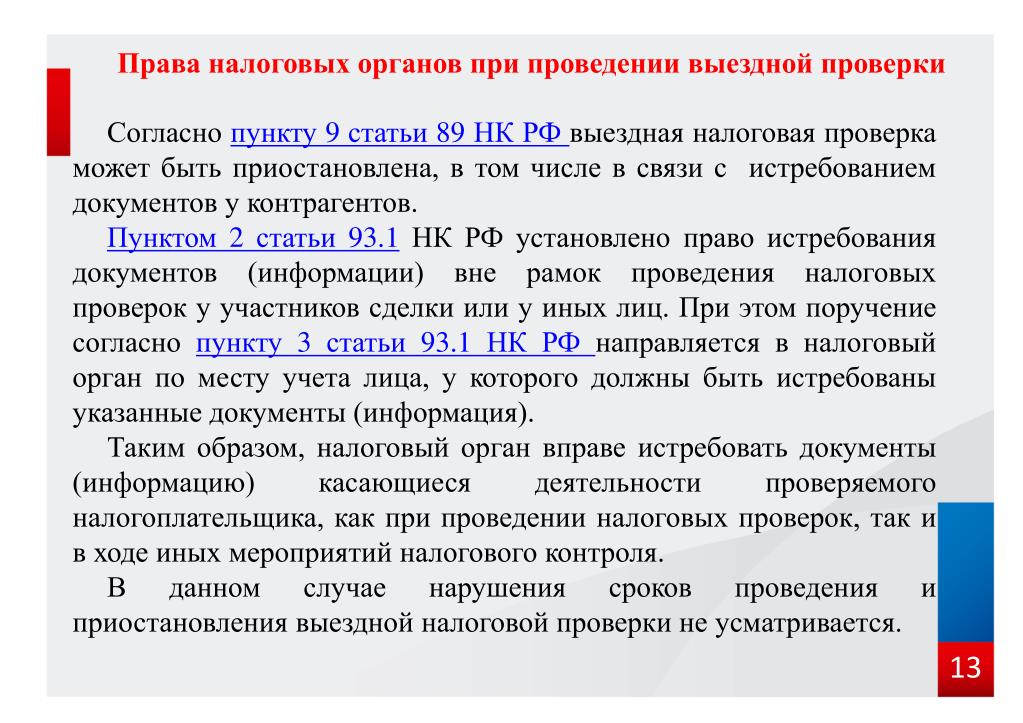 Права налоговых органов при проведении выездной проверки

Согласно пункту 9 статьи 89 НК РФ выездная налоговая проверка может быть приостановлена, в том числе в связи с истребованием документов у контрагентов.

Пунктом 2 статьи 93.1 НК РФ установлено право истребования документов (информации) вне рамок проведения налоговых проверок у участников сделки или у иных лиц. При этом поручение согласно пункту 3 статьи 93.1 НК РФ направляется в налоговый орган по месту учета лица, у которого должны быть истребованы указанные документы (информация).

Таким образом, налоговый орган вправе истребовать документы (информацию) касающиеся деятельности проверяемого налогоплательщика, как при проведении налоговых проверок, так и в ходе иных мероприятий налогового контроля.

В данном случае нарушения сроков проведения и приостановления выездной налоговой проверки не усматривается.

13